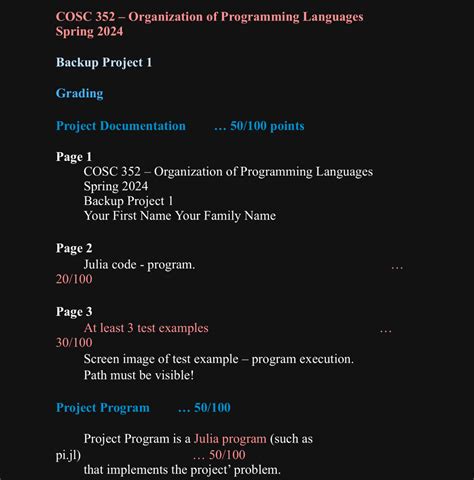 COSC 352 – Organization of Programming Languages
Spring 2024

Backup Project 1

Grading

Project Documentation … 50/100 points

Page 1
COSC 352 – Organization of Programming Languages
Spring 2024
Backup Project 1
Your First Name Your Family Name

Page 2
Julia code - program. … 20/100

Page 3
At least 3 test examples … 30/100
Screen image of test example – program execution.
Path must be visible!

Project Program … 50/100

Project Program is a Julia program (such as pi.jl) … 50/100
that implements the project' problem.